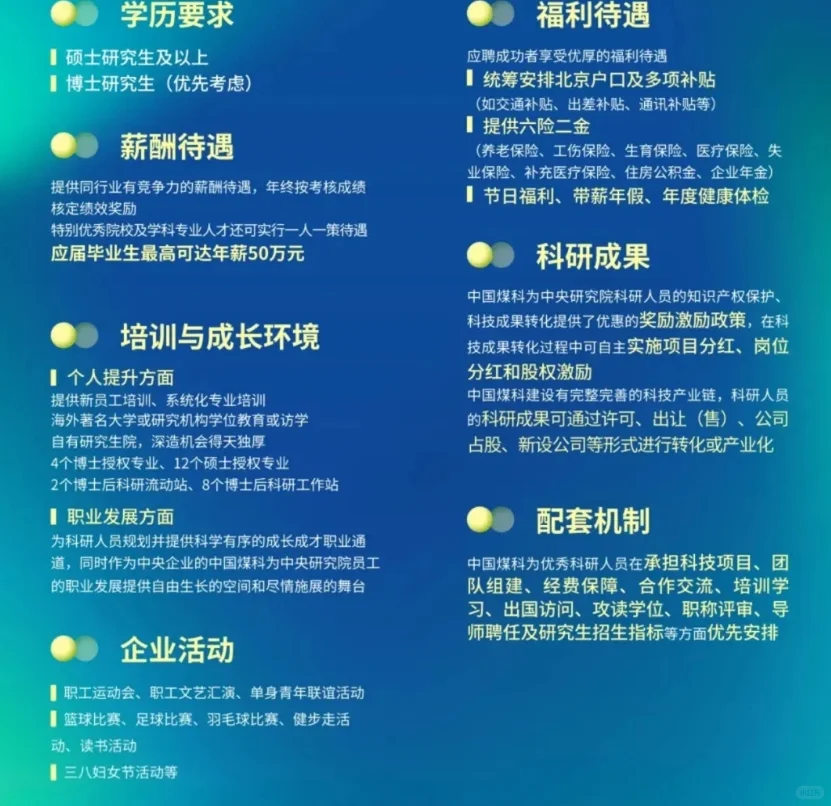 学历要求

硕士研究生及以上

博士研究生（优先考虑）

薪酬待遇

提供同行业有竞争力的薪酬待遇，年终按考核成绩核定绩效奖励

特别优秀院校及学科专业人才还可实行一人一策待遇

应届毕业生最高可达年薪50万元

培训与成长环境

个人提升方面

提供新员工培训、系统化专业培训

海外著名大学或研究机构学位教育或访学

自有研究生院，深造机会得天独厚

4个博士授权专业、12个硕士授权专业

2个博士后科研流动站、8个博士后科研工作站

职业发展方面

为科研人员规划并提供科学有序的成长成才职业通道，同时作为中央企业的中国煤科为中央研究院员工的职业发展提供自由生长的空间和尽情施展的舞台

企业活动

职工运动会、职工文艺汇演、单身青年联谊活动

篮球比赛、足球比赛、羽毛球比赛、健步走活动、读书活动

三八妇女节活动等

福利待遇

应聘成功者享受优厚的福利待遇

统筹安排北京户口及多项补贴

（如交通补贴、出差补贴、通讯补贴等）

提供六险二金

（养老保险、工伤保险、生育保险、医疗保险、失业保险、补充医疗保险、住房公积金、企业年金）

节日福利、带薪年假、年度健康体检

科研成果

中国煤科为中央研究院科研人员的知识产权保护、科技成果转化提供了优惠的奖励激励政策，在科技成果转化过程中可自主实施项目分红、岗位分红和股权激励

中国煤科建设有完整完善的科技产业链，科研人员的科研成果可通过许可、出让（售）、公司占股、新设公司等形式进行转化或产业化

配套机制

中国煤科为优秀科研人员在承担科技项目、团队组建、经费保障、合作交流、培训学习、出国访问、攻读学位、职称评审、导师聘任及研究生招生指标等方面优先安排